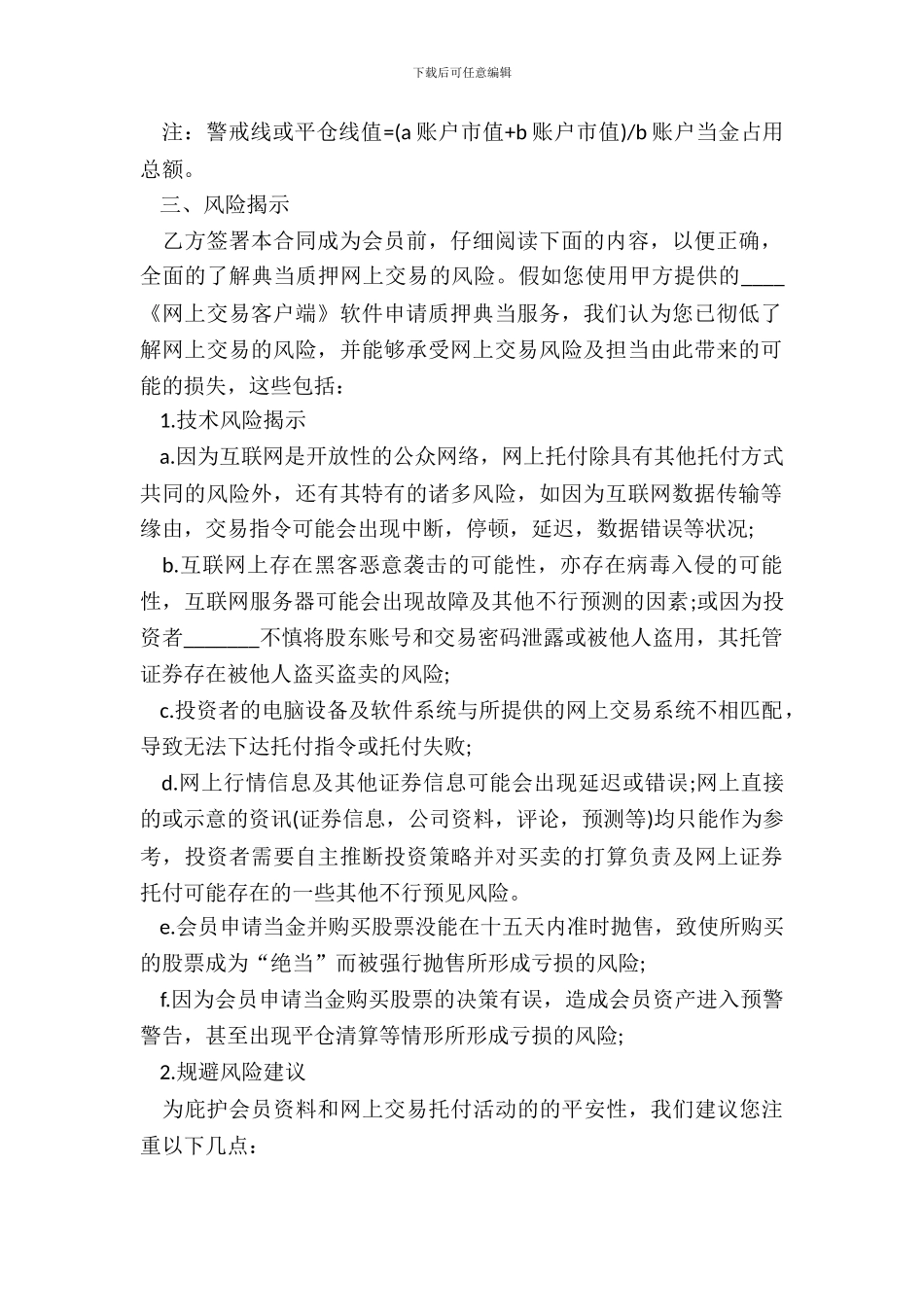 下载后可任意编辑

注：警戒线或平仓线值=(a 账户市值+b 账户市值)/b 账户当金占用总额。

三、风险揭示

乙方签署本合同成为会员前，仔细阅读下面的内容，以便正确，全面的了解典当质押网上交易的风险。假如您使用甲方提供的____《网上交易客户端》软件申请质押典当服务，我们认为您已彻低了解网上交易的风险，并能够承受网上交易风险及担当由此带来的可能的损失，这些包括：

1.技术风险揭示

a.因为互联网是开放性的公众网络，网上托付除具有其他托付方式共同的风险外，还有其特有的诸多风险，如因为互联网数据传输等缘由，交易指令可能会出现中断，停顿，延迟，数据错误等状况;

b.互联网上存在黑客恶意袭击的可能性，亦存在病毒入侵的可能性，互联网服务器可能会出现故障及其他不行预测的因素;或因为投资者_______不慎将股东账号和交易密码泄露或被他人盗用，其托管证券存在被他人盗买盗卖的风险;

c.投资者的电脑设备及软件系统与所提供的网上交易系统不相匹配，导致无法下达托付指令或托付失败;

d.网上行情信息及其他证券信息可能会出现延迟或错误;网上直接的或示意的资讯(证券信息，公司资料，评论，预测等)均只能作为参考，投资者需要自主推断投资策略并对买卖的打算负责及网上证券托付可能存在的一些其他不行预见风险。

e.会员申请当金并购买股票没能在十五天内准时抛售，致使所购买的股票成为“绝当”而被强行抛售所形成亏损的风险;

f.因为会员申请当金购买股票的决策有误，造成会员资产进入预警警告，甚至出现平仓清算等情形所形成亏损的风险;

2.规避风险建议

为庇护会员资料和网上交易托付活动的的平安性，我们建议您注重以下几点：